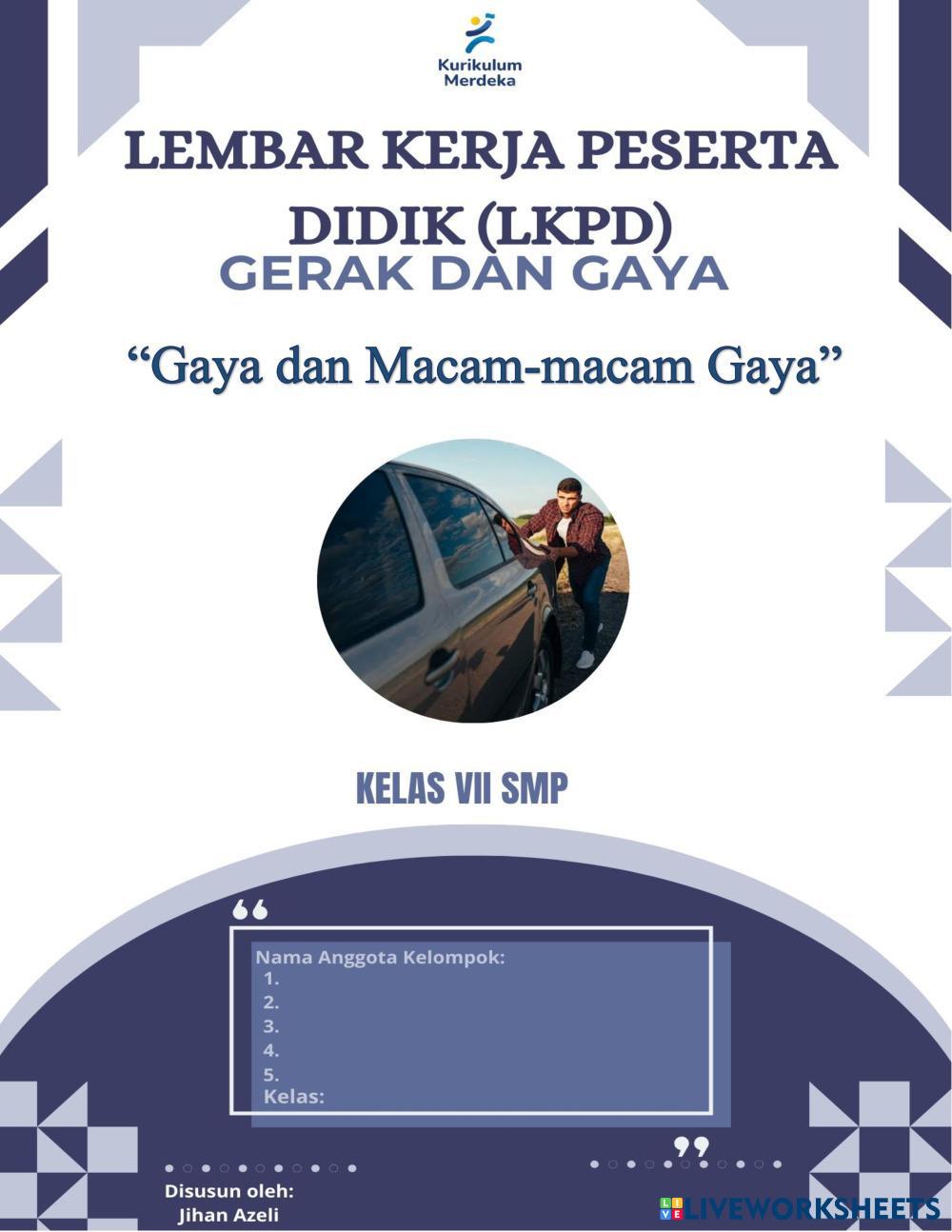 Kurikulum
Merdeka

LEMBAR KERJA PESERTA DIDIK (LKPD)

GERAK DAN GAYA

"Gaya dan Macam-macam Gaya"

KELAS VII SMP

Nama Anggota Kelompok:
1.
2.
3.
4.
5.
Kelas:

Disusun oleh:
Jihan Azeli

LIVEWORKSHEETS